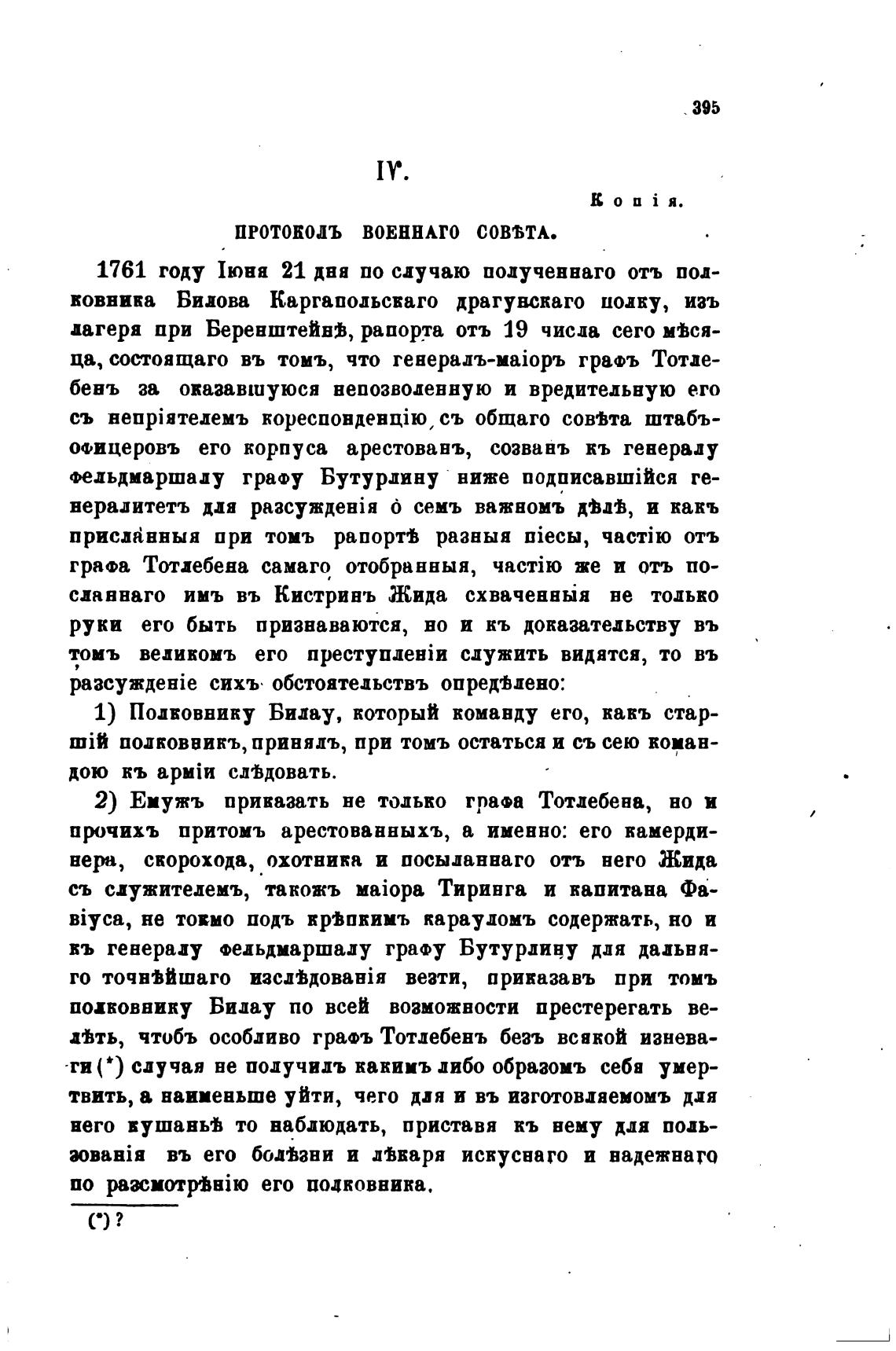 395

IV.

Копія.

ПРОТОКОЛЪ ВОЕННАГО СОВѢТА.

1761 году Іюня 21 дня по случаю полученнаго отъ полковника Билова Каргапольскаго драгунскаго полку, изъ лагеря при Беренштейнѣ, рапорта отъ 19 числа сего мѣсяца, состоящаго въ томъ, что генералъ-маіоръ графъ Тотлебенъ за оказавшуюся непозволенную и вредительную его съ непріятелемъ кореспонденцію, съ общаго совѣта штабъ-офицеровъ его корпуса арестованъ, созванъ къ генералу фельдмаршалу графу Бутурлину ниже подписавшійся генералитетъ для разсужденія о семъ важномъ дѣлѣ, и какъ присланныя при томъ рапортѣ разныя піесы, частію отъ графа Тотлебена самаго отобранныя, частію же и отъ посланнаго имъ въ Кистринъ Жида схваченныя не только руки его быть признаваются, но и къ доказательству въ томъ великомъ его преступленіи служить видятся, то въ разсужденіе сихъ обстоятельствъ опредѣлено:

1) Полковнику Билау, который команду его, какъ старшій полковникъ, принялъ, при томъ остаться и съ сею командою къ арміи слѣдовать.

2) Емужъ приказать не только графа Тотлебена, но и прочихъ притомъ арестованныхъ, а именно: его камердинера, скорохода, охотника и посыланнаго отъ него Жида съ служителемъ, такожъ маіора Тиринга и капитана Фавіуса, не токмо подъ крѣпкимъ карауломъ содержать, но и къ генералу фельдмаршалу графу Бутурлину для дальняго точнѣйшаго изслѣдованія везти, приказавъ при томъ полковнику Билау по всей возможности престерегать велѣть, чтобъ особливо графъ Тотлебенъ безъ всякой изневаги (*) случая не получилъ какимъ либо образомъ себя умертвить, а наименьше уйти, чего для и въ изготовляемомъ для него кушаньѣ то наблюдать, приставя къ нему для пользованія въ его болѣзни и лѣкаря искуснаго и надежнаго по разсмотрѣнію его полковника.

(*) ?